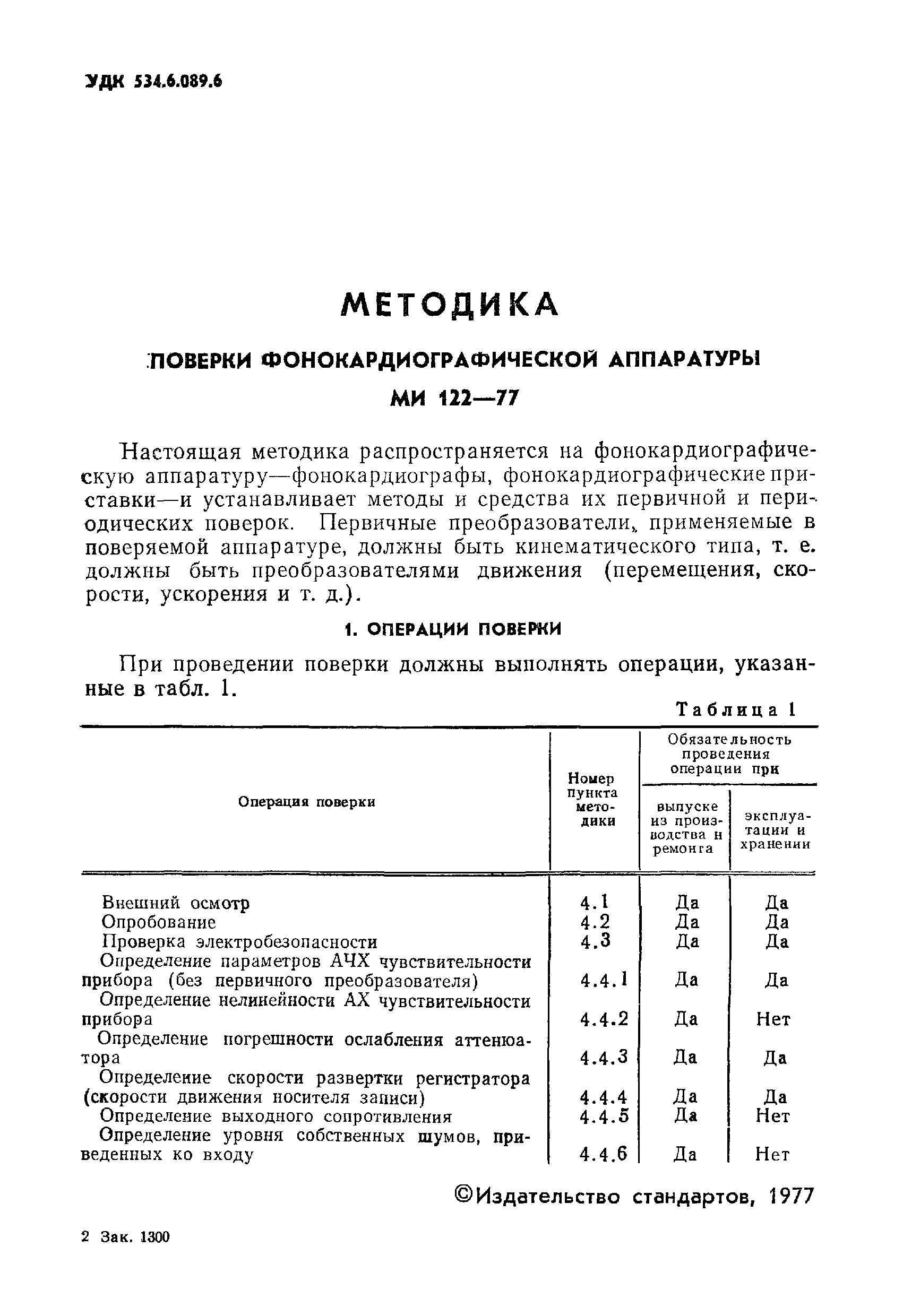 УДК 534.6.089.6

МЕТОДИКА

ПОВЕРКИ ФОНОКАРДИОГРАФИЧЕСКОЙ АППАРАТУРЫ

МИ 122—77

Настоящая методика распространяется на фонокардиографическую аппаратуру—фонокардиографы, фонокардиографические приставки—и устанавливает методы и средства их первичной и периодических поверок. Первичные преобразователи, применяемые в поверяемой аппаратуре, должны быть кинематического типа, т. е. должны быть преобразователями движения (перемещения, скорости, ускорения и т. д.).

1. ОПЕРАЦИИ ПОВЕРКИ

При проведении поверки должны выполнять операции, указанные в табл. 1.

Таблица 1

| Операция поверки | Номер пункта методики | Обязательность проведения операции при выпуске из производства и ремонта | Обязательность проведения операции при эксплуатации и хранении |
|---|---|---|---|
| Внешний осмотр | 4.1 | Да | Да |
| Опробование | 4.2 | Да | Да |
| Проверка электробезопасности | 4.3 | Да | Да |
| Определение параметров АЧХ чувствительности прибора (без первичного преобразователя) | 4.4.1 | Да | Да |
| Определение нелинейности АХ чувствительности прибора | 4.4.2 | Да | Нет |
| Определение погрешности ослабления аттенюатора | 4.4.3 | Да | Да |
| Определение скорости развертки регистратора (скорости движения носителя записи) | 4.4.4 | Да | Да |
| Определение выходного сопротивления | 4.4.5 | Да | Нет |
| Определение уровня собственных шумов, приведенных ко входу | 4.4.6 | Да | Нет |

©Издательство стандартов, 1977

2 Зак. 1300